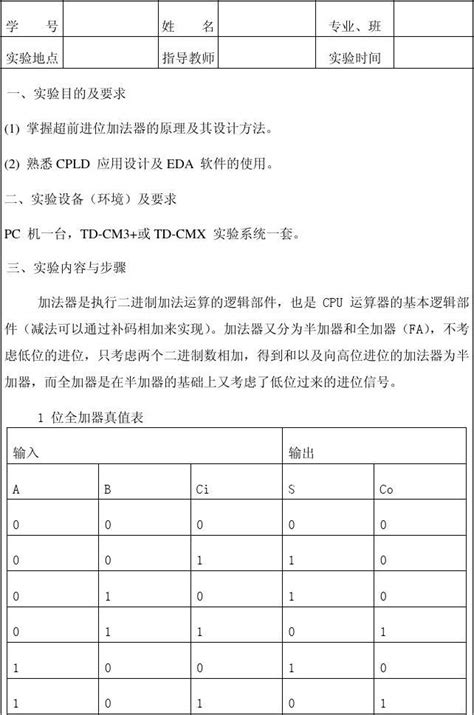 | 学 号 | | 姓 名 | | 专业、班 | |
|---|---|---|---|---|---|
| 实验地点 | | 指导教师 | | 实验时间 | |

一、实验目的及要求

(1) 掌握超前进位加法器的原理及其设计方法。

(2) 熟悉 CPLD 应用设计及 EDA 软件的使用。

二、实验设备（环境）及要求

PC 机一台，TD-CM3+或 TD-CMX 实验系统一套。

三、实验内容与步骤

加法器是执行二进制加法运算的逻辑部件，也是 CPU 运算器的基本逻辑部件（减法可以通过补码相加来实现）。加法器又分为半加器和全加器（FA），不考虑低位的进位，只考虑两个二进制数相加，得到和以及向高位进位的加法器为半加器，而全加器是在半加器的基础上又考虑了低位过来的进位信号。

1 位全加器真值表

| 输入 | | | 输出 | |
|---|---|---|---|---|
| A | B | Ci | S | Co |
| 0 | 0 | 0 | 0 | 0 |
| 0 | 0 | 1 | 1 | 0 |
| 0 | 1 | 0 | 1 | 0 |
| 0 | 1 | 1 | 0 | 1 |
| 1 | 0 | 0 | 1 | 0 |
| 1 | 0 | 1 | 0 | 1 |